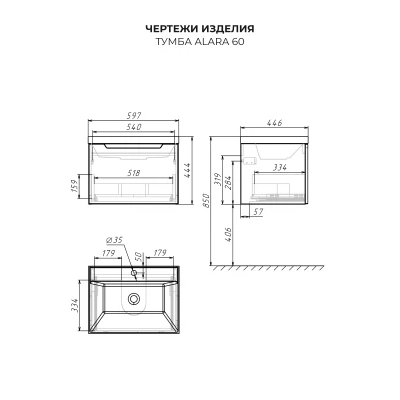 ЧЕРТЕЖИ ИЗДЕЛИЯ
ТУМБА ALARA 60

597
540
518
159
444

446
334
319
284
850
57
406

⌀35
179
50
179
334